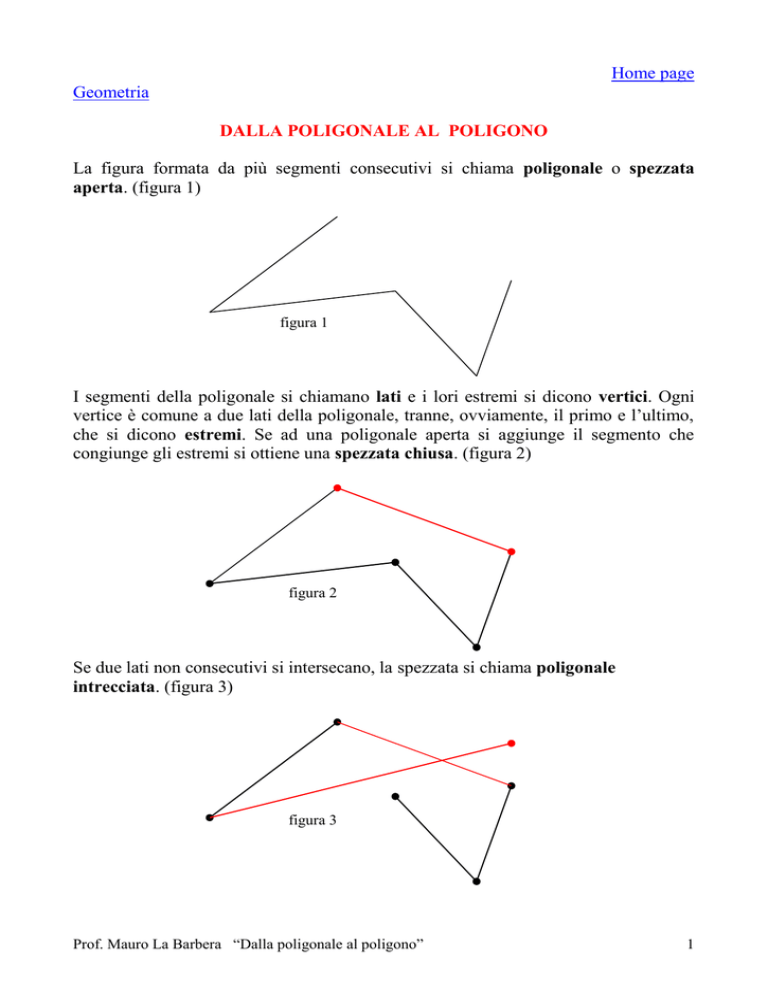 Home page

Geometria

DALLA POLIGONALE AL POLIGONO

La figura formata da più segmenti consecutivi si chiama poligonale o spezzata aperta. (figura 1)

figura 1

I segmenti della poligonale si chiamano lati e i lori estremi si dicono vertici. Ogni vertice è comune a due lati della poligonale, tranne, ovviamente, il primo e l'ultimo, che si dicono estremi. Se ad una poligonale aperta si aggiunge il segmento che congiunge gli estremi si ottiene una spezzata chiusa. (figura 2)

figura 2

Se due lati non consecutivi si intersecano, la spezzata si chiama poligonale intrecciata. (figura 3)

figura 3

Prof. Mauro La Barbera "Dalla poligonale al poligono"

1